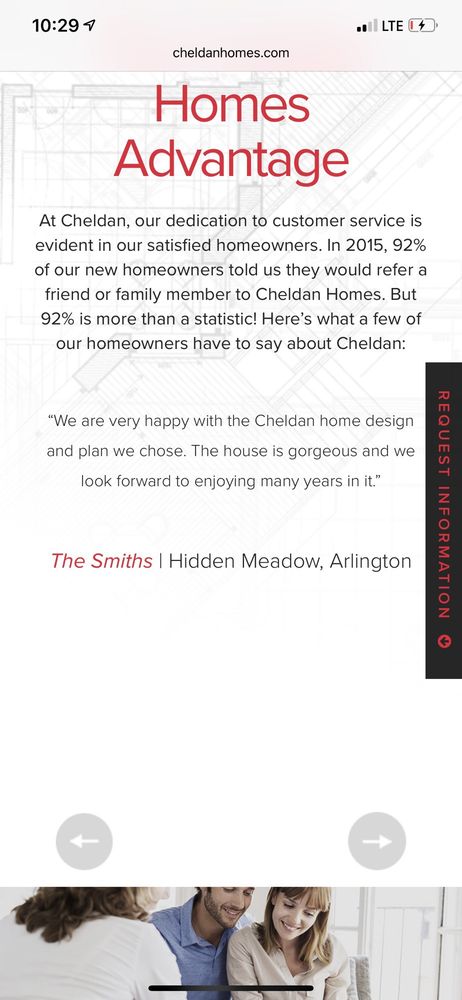 10:29
LTE
cheldanhomes.com

Homes Advantage

At Cheldan, our dedication to customer service is evident in our satisfied homeowners. In 2015, 92% of our new homeowners told us they would refer a friend or family member to Cheldan Homes. But 92% is more than a statistic! Here's what a few of our homeowners have to say about Cheldan:

"We are very happy with the Cheldan home design and plan we chose. The house is gorgeous and we look forward to enjoying many years in it."

The Smiths | Hidden Meadow, Arlington

REQUEST INFORMATION